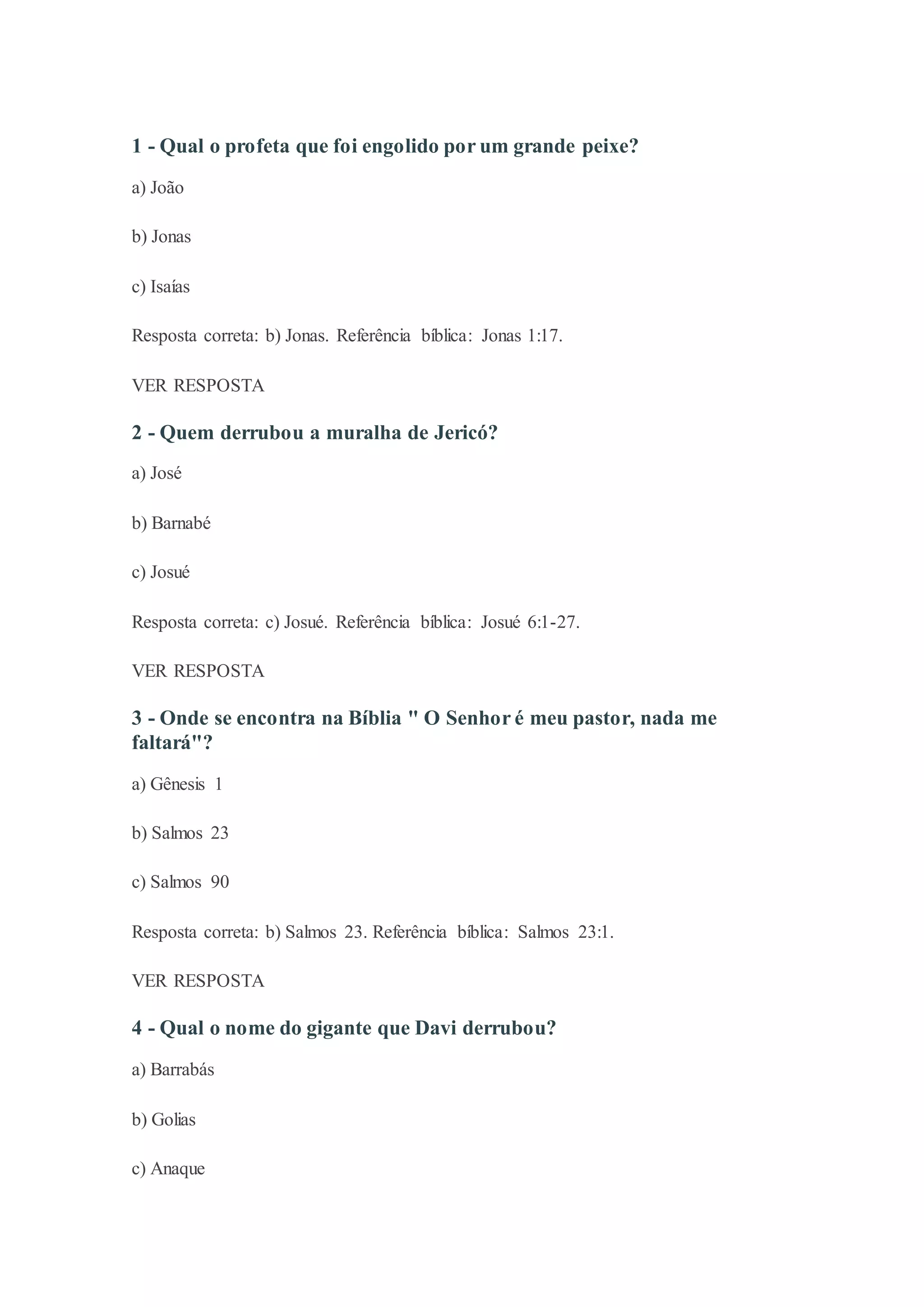 1 - Qual o profeta que foi engolido por um grande peixe?

a) João

b) Jonas

c) Isaías

Resposta correta: b) Jonas. Referência bíblica: Jonas 1:17.

VER RESPOSTA

2 - Quem derrubou a muralha de Jericó?

a) José

b) Barnabé

c) Josué

Resposta correta: c) Josué. Referência bíblica: Josué 6:1-27.

VER RESPOSTA

3 - Onde se encontra na Bíblia " O Senhor é meu pastor, nada me faltará"?

a) Gênesis 1

b) Salmos 23

c) Salmos 90

Resposta correta: b) Salmos 23. Referência bíblica: Salmos 23:1.

VER RESPOSTA

4 - Qual o nome do gigante que Davi derrubou?

a) Barrabás

b) Golias

c) Anaque